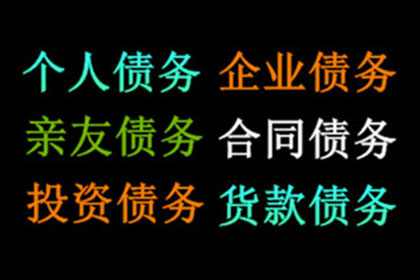 个人债务 企业债务
亲友债务 合同债务
投资债务 货款债务